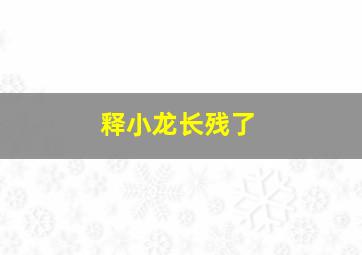 释小龙长残了